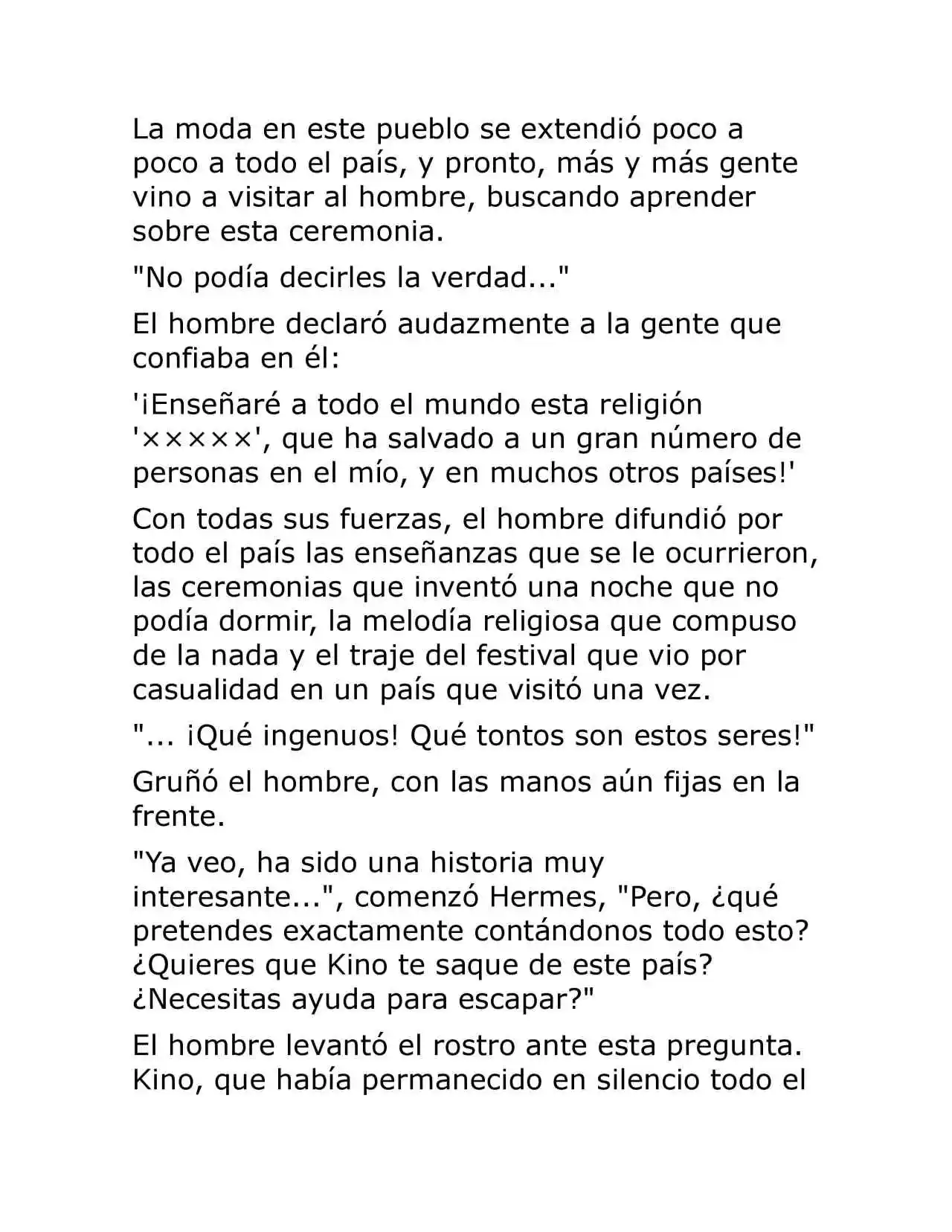 La moda en este pueblo se extendió poco a poco a todo el país, y pronto, más y más gente vino a visitar al hombre, buscando aprender sobre esta ceremonia.

"No podía decirles la verdad..."

El hombre declaró audazmente a la gente que confiaba en él:

'¡Enseñaré a todo el mundo esta religión '×××××', que ha salvado a un gran número de personas en el mío, y en muchos otros países!'

Con todas sus fuerzas, el hombre difundió por todo el país las enseñanzas que se le ocurrieron, las ceremonias que inventó una noche que no podía dormir, la melodía religiosa que compuso de la nada y el traje del festival que vio por casualidad en un país que visitó una vez.

"... ¡Qué ingenuos! Qué tontos son estos seres!"

Gruñó el hombre, con las manos aún fijas en la frente.

"Ya veo, ha sido una historia muy interesante...", comenzó Hermes, "Pero, ¿qué pretendes exactamente contándonos todo esto? ¿Quieres que Kino te saque de este país? ¿Necesitas ayuda para escapar?"

El hombre levantó el rostro ante esta pregunta. Kino, que había permanecido en silencio todo el